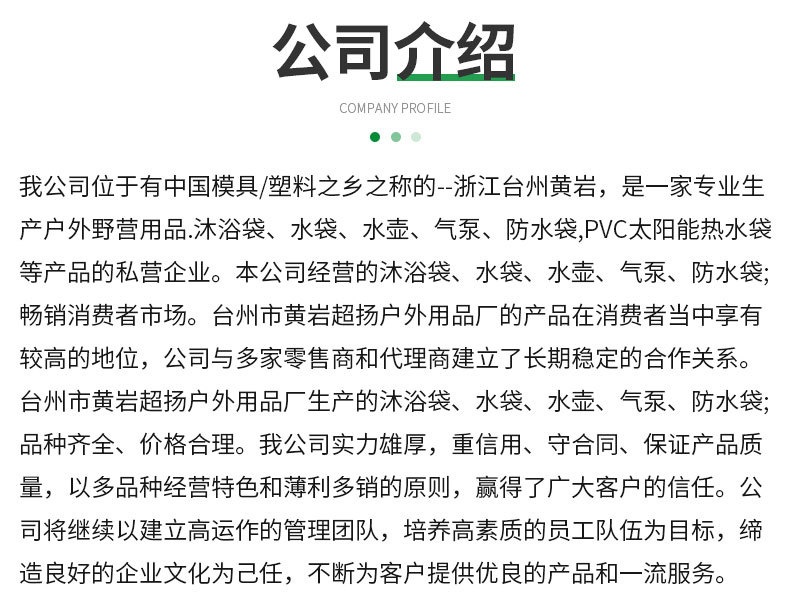 公司介绍

COMPANY PROFILE

我公司位于有中国模具/塑料之乡之称的--浙江台州黄岩，是一家专业生产户外野营用品.沐浴袋、水袋、水壶、气泵、防水袋,PVC太阳能热水袋等产品的私营企业。本公司经营的沐浴袋、水袋、水壶、气泵、防水袋;畅销消费者市场。台州市黄岩超扬户外用品厂的产品在消费者当中享有较高的地位，公司与多家零售商和代理商建立了长期稳定的合作关系。台州市黄岩超扬户外用品厂生产的沐浴袋、水袋、水壶、气泵、防水袋;品种齐全、价格合理。我公司实力雄厚，重信用、守合同、保证产品质量，以多品种经营特色和薄利多销的原则，赢得了广大客户的信任。公司将继续以建立高运作的管理团队，培养高素质的员工队伍为目标，缔造良好的企业文化为己任，不断为客户提供优良的产品和一流服务。